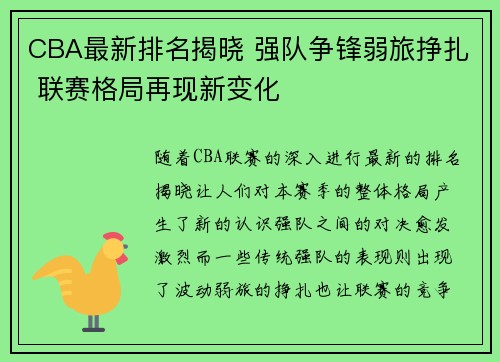 CBA最新排名揭晓 强队争锋弱旅挣扎 联赛格局再现新变化

随着CBA联赛的深入进行最新的排名揭晓让人们对本赛季的整体格局产生了新的认识强队之间的对决愈发激烈而一些传统强队的表现则出现了波动弱旅的挣扎也让联赛的竞争